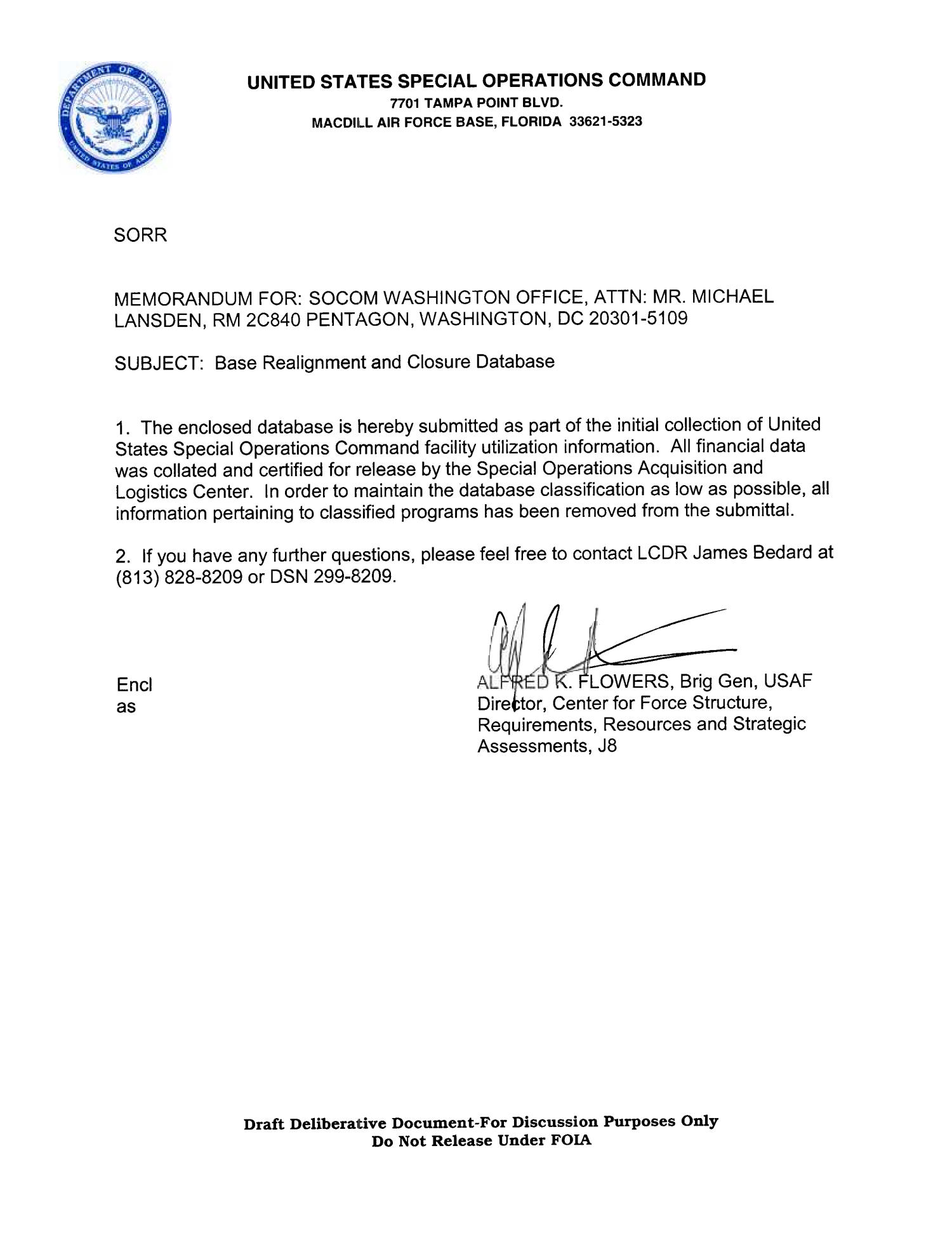 DEPARTMENT OF DEFENSE
UNITED STATES OF AMERICA

UNITED STATES SPECIAL OPERATIONS COMMAND
7701 TAMPA POINT BLVD.
MACDILL AIR FORCE BASE, FLORIDA 33621-5323

SORR

MEMORANDUM FOR: SOCOM WASHINGTON OFFICE, ATTN: MR. MICHAEL LANSDEN, RM 2C840 PENTAGON, WASHINGTON, DC 20301-5109

SUBJECT: Base Realignment and Closure Database

1. The enclosed database is hereby submitted as part of the initial collection of United States Special Operations Command facility utilization information. All financial data was collated and certified for release by the Special Operations Acquisition and Logistics Center. In order to maintain the database classification as low as possible, all information pertaining to classified programs has been removed from the submittal.

2. If you have any further questions, please feel free to contact LCDR James Bedard at (813) 828-8209 or DSN 299-8209.

Encl
as

ALFRED K. FLOWERS, Brig Gen, USAF
Director, Center for Force Structure, Requirements, Resources and Strategic Assessments, J8

Draft Deliberative Document-For Discussion Purposes Only
Do Not Release Under FOIA